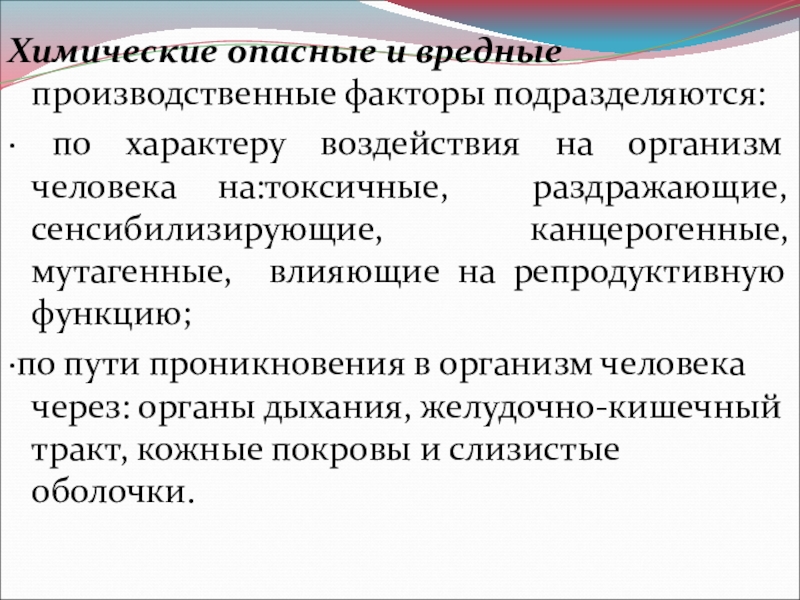 Химические опасные и вредные производственные факторы подразделяются:

· по характеру воздействия на организм человека на:токсичные, раздражающие, сенсибилизирующие, канцерогенные, мутагенные, влияющие на репродуктивную функцию;

·по пути проникновения в организм человека через: органы дыхания, желудочно-кишечный тракт, кожные покровы и слизистые оболочки.